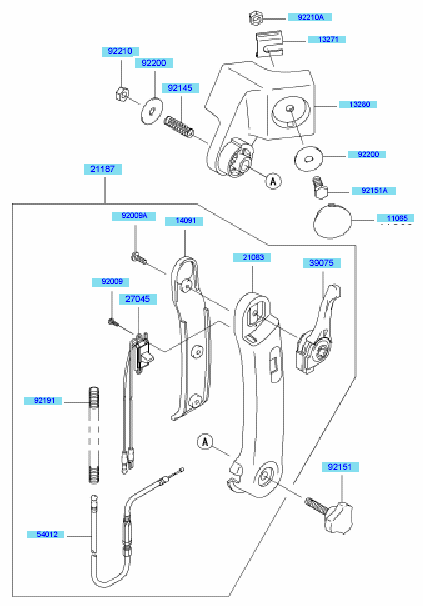 92210A
13271
92210
92200
92145
13280
92200
A
92151A
21187
11065
92009A
14091
21083
39075
92009
27045
92191
A
92151
54012